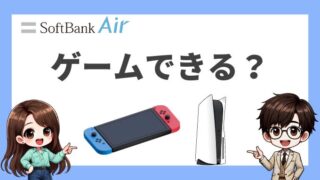 SoftBank Air

ゲームできる？